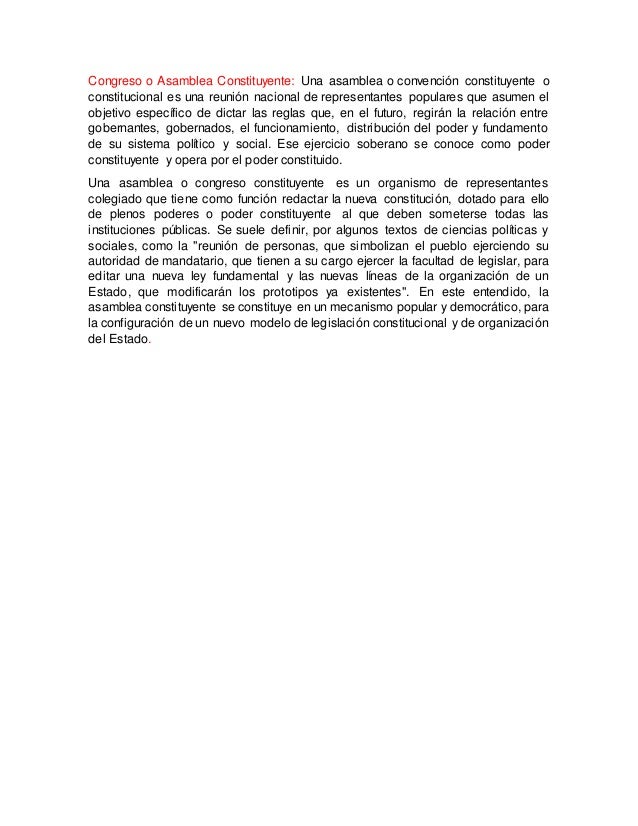 Congreso o Asamblea Constituyente: Una asamblea o convención constituyente o constitucional es una reunión nacional de representantes populares que asumen el objetivo específico de dictar las reglas que, en el futuro, regirán la relación entre gobernantes, gobernados, el funcionamiento, distribución del poder y fundamento de su sistema político y social. Ese ejercicio soberano se conoce como poder constituyente y opera por el poder constituido.

Una asamblea o congreso constituyente es un organismo de representantes colegiado que tiene como función redactar la nueva constitución, dotado para ello de plenos poderes o poder constituyente al que deben someterse todas las instituciones públicas. Se suele definir, por algunos textos de ciencias políticas y sociales, como la "reunión de personas, que simbolizan el pueblo ejerciendo su autoridad de mandatario, que tienen a su cargo ejercer la facultad de legislar, para editar una nueva ley fundamental y las nuevas líneas de la organización de un Estado, que modificarán los prototipos ya existentes". En este entendido, la asamblea constituyente se constituye en un mecanismo popular y democrático, para la configuración de un nuevo modelo de legislación constitucional y de organización del Estado.